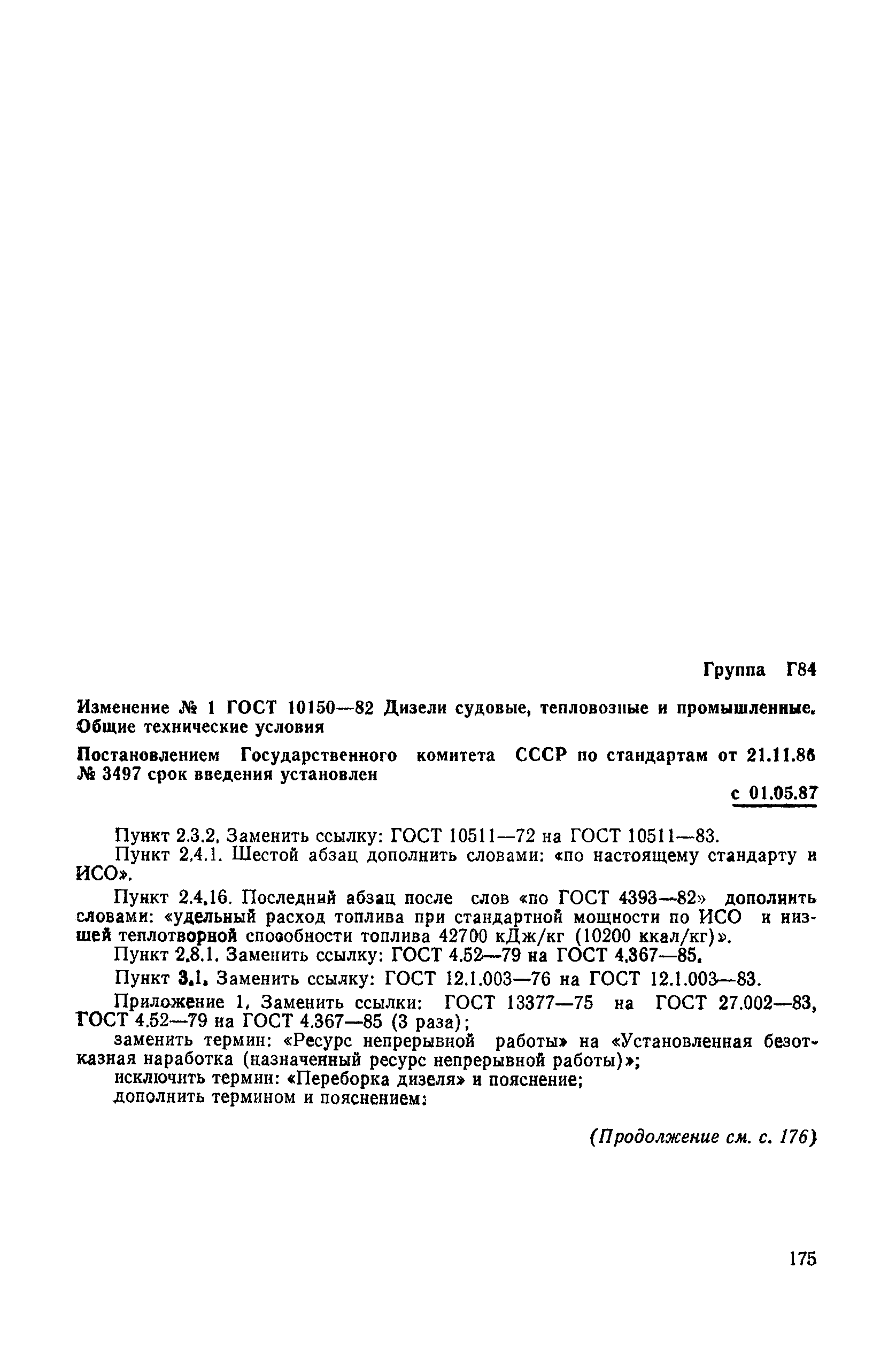 Группа Г84

Изменение № 1 ГОСТ 10150—82 Дизели судовые, тепловозные и промышленные. Общие технические условия

Постановлением Государственного комитета СССР по стандартам от 21.11.86 № 3497 срок введения установлен

с 01.05.87

Пункт 2.3.2. Заменить ссылку: ГОСТ 10511—72 на ГОСТ 10511—83.

Пункт 2.4.1. Шестой абзац дополнить словами: «по настоящему стандарту и ИСО».

Пункт 2.4.16. Последний абзац после слов «по ГОСТ 4393—82» дополнить словами: «удельный расход топлива при стандартной мощности по ИСО и низшей теплотворной способности топлива 42700 кДж/кг (10200 ккал/кг)».

Пункт 2.8.1. Заменить ссылку: ГОСТ 4.52—79 на ГОСТ 4.367—85.

Пункт 3.1. Заменить ссылку: ГОСТ 12.1.003—76 на ГОСТ 12.1.003—83.

Приложение 1. Заменить ссылки: ГОСТ 13377—75 на ГОСТ 27.002—83, ГОСТ 4.52—79 на ГОСТ 4.367—85 (3 раза);
заменить термин: «Ресурс непрерывной работы» на «Установленная безотказная наработка (назначенный ресурс непрерывной работы)»;
исключить термин: «Переборка дизеля» и пояснение;
дополнить термином и пояснением:

(Продолжение см. с. 176)

175